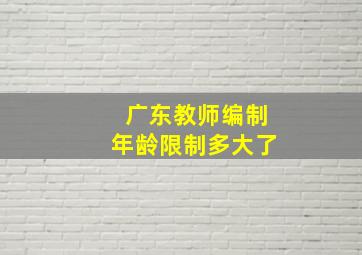 广东教师编制
年龄限制多大了